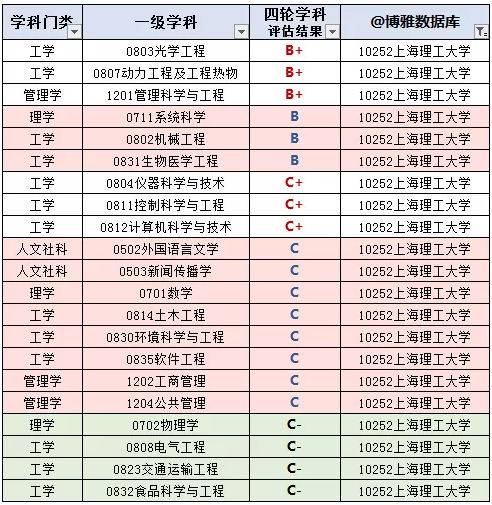 | 学科门类 | 一级学科 | 四轮学科评估结果 | @博雅数据库 |
|---|---|---|---|
| 工学 | 0803光学工程 | B+ | 10252上海理工大学 |
| 工学 | 0807动力工程及工程热物 | B+ | 10252上海理工大学 |
| 管理学 | 1201管理科学与工程 | B+ | 10252上海理工大学 |
| 理学 | 0711系统科学 | B | 10252上海理工大学 |
| 工学 | 0802机械工程 | B | 10252上海理工大学 |
| 工学 | 0831生物医学工程 | B | 10252上海理工大学 |
| 工学 | 0804仪器科学与技术 | C+ | 10252上海理工大学 |
| 工学 | 0811控制科学与工程 | C+ | 10252上海理工大学 |
| 工学 | 0812计算机科学与技术 | C+ | 10252上海理工大学 |
| 人文社科 | 0502外国语言文学 | C | 10252上海理工大学 |
| 人文社科 | 0503新闻传播学 | C | 10252上海理工大学 |
| 理学 | 0701数学 | C | 10252上海理工大学 |
| 工学 | 0814土木工程 | C | 10252上海理工大学 |
| 工学 | 0830环境科学与工程 | C | 10252上海理工大学 |
| 工学 | 0835软件工程 | C | 10252上海理工大学 |
| 管理学 | 1202工商管理 | C | 10252上海理工大学 |
| 管理学 | 1204公共管理 | C | 10252上海理工大学 |
| 理学 | 0702物理学 | C- | 10252上海理工大学 |
| 工学 | 0808电气工程 | C- | 10252上海理工大学 |
| 工学 | 0823交通运输工程 | C- | 10252上海理工大学 |
| 工学 | 0832食品科学与工程 | C- | 10252上海理工大学 |